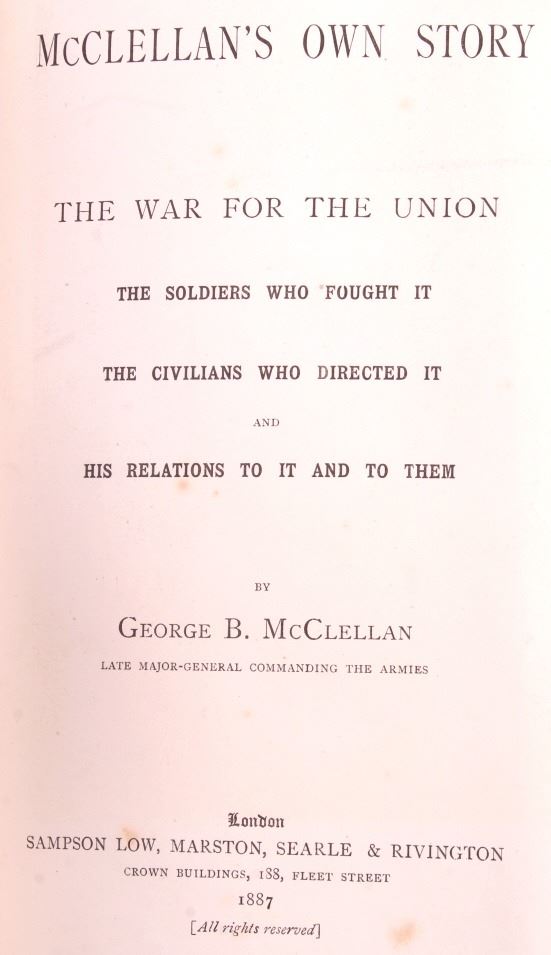 McCLELLAN'S OWN STORY

THE WAR FOR THE UNION

THE SOLDIERS WHO FOUGHT IT

THE CIVILIANS WHO DIRECTED IT

AND

HIS RELATIONS TO IT AND TO THEM

BY

GEORGE B. McCLELLAN

LATE MAJOR-GENERAL COMMANDING THE ARMIES

London
SAMPSON LOW, MARSTON, SEARLE & RIVINGTON
CROWN BUILDINGS, 188, FLEET STREET
1887
[All rights reserved]